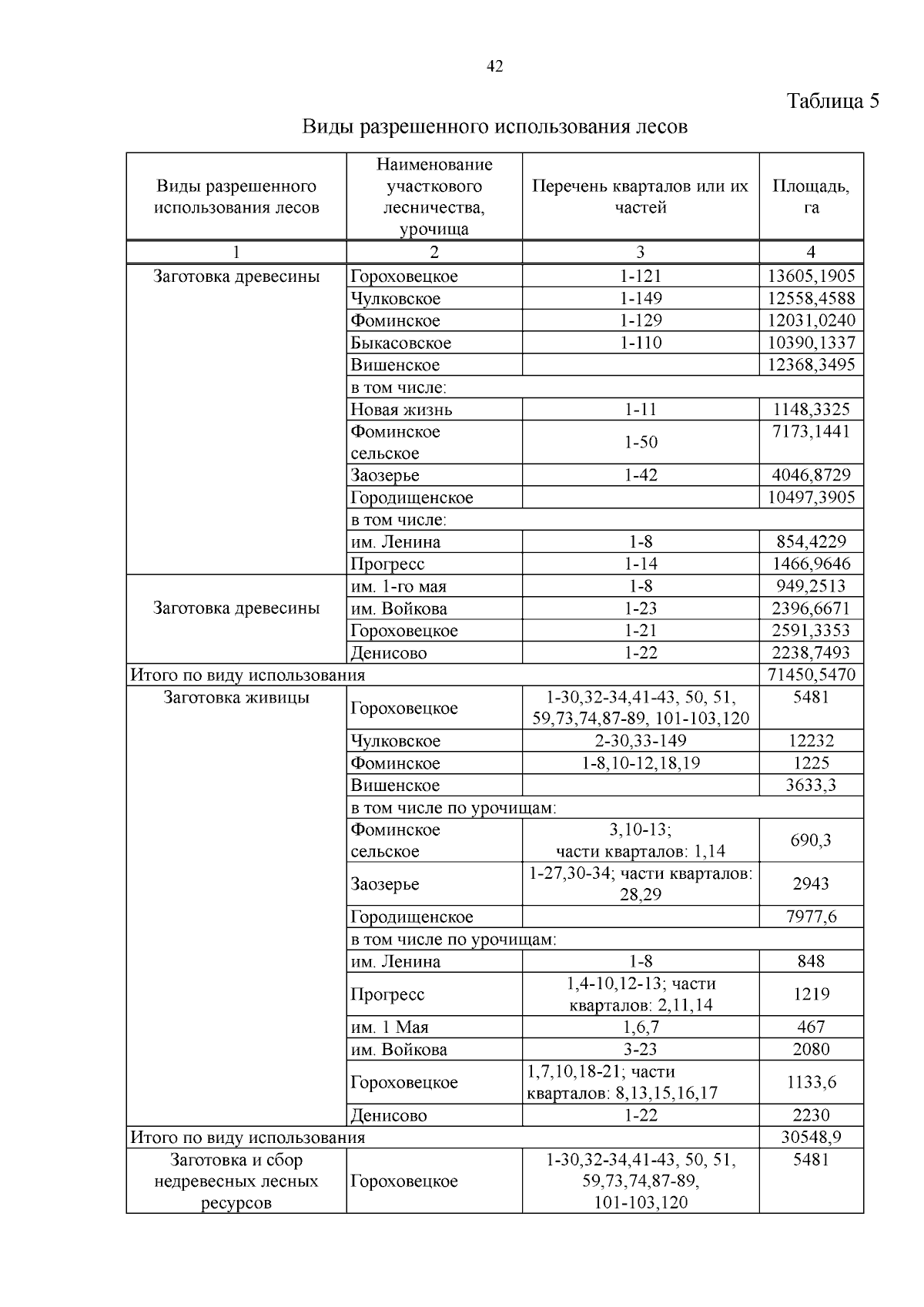 42

Таблица 5

Виды разрешенного использования лесов

| Виды разрешенного использования лесов | Наименование участкового лесничества, урочища | Перечень кварталов или их частей | Площадь, га |
|---|---|---|---|
| 1 | 2 | 3 | 4 |
| Заготовка древесины | Гороховецкое | 1-121 | 13605,1905 |
| | Чулковское | 1-149 | 12558,4588 |
| | Фоминское | 1-129 | 12031,0240 |
| | Быкасовское | 1-110 | 10390,1337 |
| | Вишенское | | 12368,3495 |
| | в том числе: | | |
| | Новая жизнь | 1-11 | 1148,3325 |
| | Фоминское сельское | 1-50 | 7173,1441 |
| | Заозерье | 1-42 | 4046,8729 |
| | Городищенское | | 10497,3905 |
| | в том числе: | | |
| | им. Ленина | 1-8 | 854,4229 |
| | Прогресс | 1-14 | 1466,9646 |
| Заготовка древесины | им. 1-го мая | 1-8 | 949,2513 |
| | им. Войкова | 1-23 | 2396,6671 |
| | Гороховецкое | 1-21 | 2591,3353 |
| | Денисово | 1-22 | 2238,7493 |
| Итого по виду использования | | | 71450,5470 |
| Заготовка живицы | Гороховецкое | 1-30,32-34,41-43, 50, 51, 59,73,74,87-89, 101-103,120 | 5481 |
| | Чулковское | 2-30,33-149 | 12232 |
| | Фоминское | 1-8,10-12,18,19 | 1225 |
| | Вишенское | | 3633,3 |
| | в том числе по урочищам: | | |
| | Фоминское сельское | 3,10-13; части кварталов: 1,14 | 690,3 |
| | Заозерье | 1-27,30-34; части кварталов: 28,29 | 2943 |
| | Городищенское | | 7977,6 |
| | в том числе по урочищам: | | |
| | им. Ленина | 1-8 | 848 |
| | Прогресс | 1,4-10,12-13; части кварталов: 2,11,14 | 1219 |
| | им. 1 Мая | 1,6,7 | 467 |
| | им. Войкова | 3-23 | 2080 |
| | Гороховецкое | 1,7,10,18-21; части кварталов: 8,13,15,16,17 | 1133,6 |
| | Денисово | 1-22 | 2230 |
| Итого по виду использования | | | 30548,9 |
| Заготовка и сбор недревесных лесных ресурсов | Гороховецкое | 1-30,32-34,41-43, 50, 51, 59,73,74,87-89, 101-103,120 | 5481 |